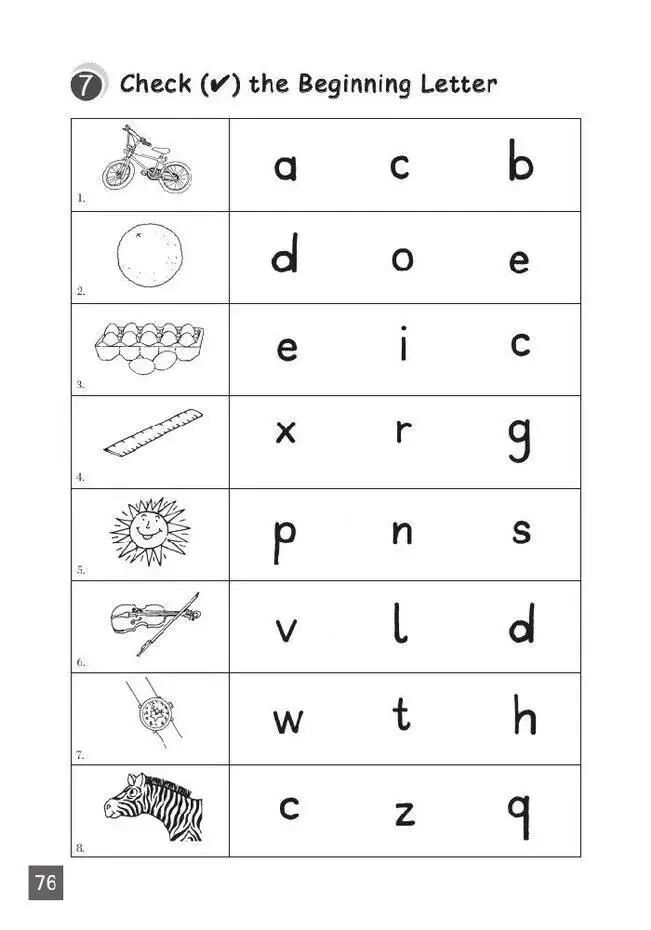 7 Check (✔) the Beginning Letter

| | | | |
|---|---|---|---|
| 1. | a | c | b |
| 2. | d | o | e |
| 3. | e | i | c |
| 4. | x | r | g |
| 5. | p | n | s |
| 6. | v | l | d |
| 7. | w | t | h |
| 8. | c | z | q |

76